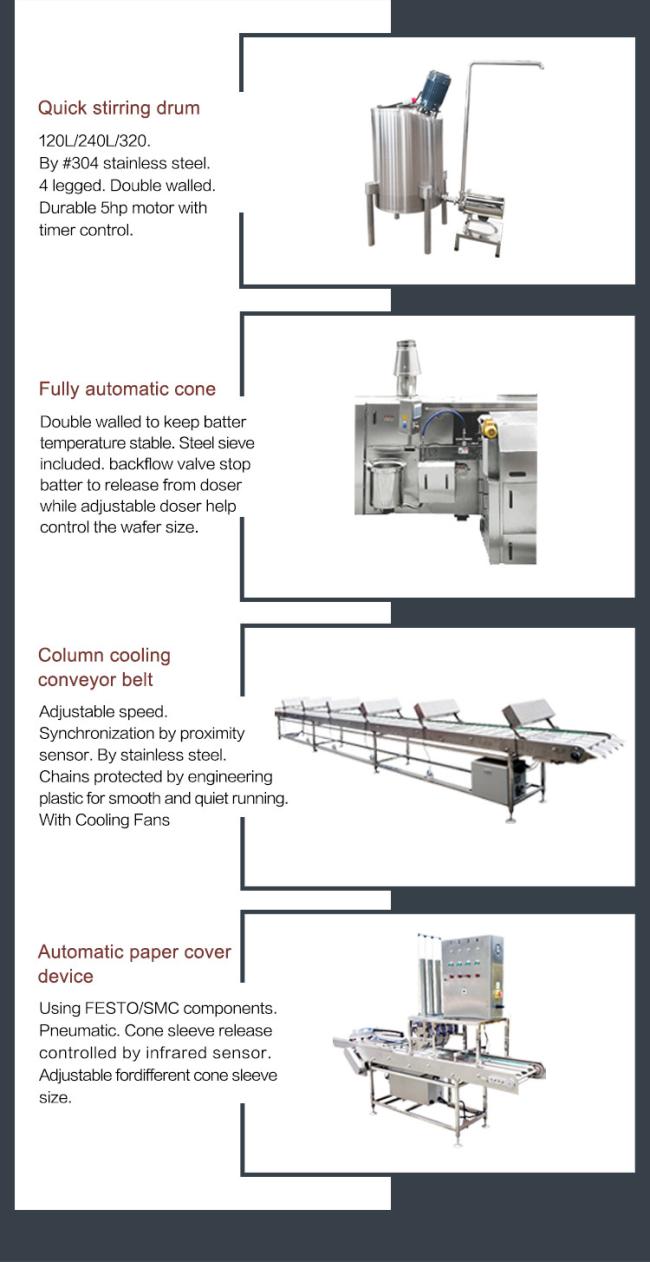 Quick stirring drum

120L/240L/320.
By #304 stainless steel.
4 legged. Double walled.
Durable 5hp motor with timer control.

Fully automatic cone

Double walled to keep batter temperature stable. Steel sieve included. backflow valve stop batter to release from doser while adjustable doser help control the wafer size.

Column cooling conveyor belt

Adjustable speed.
Synchronization by proximity sensor. By stainless steel.
Chains protected by engineering plastic for smooth and quiet running.
With Cooling Fans

Automatic paper cover device

Using FESTO/SMC components.
Pneumatic. Cone sleeve release controlled by infrared sensor.
Adjustable fordifferent cone sleeve size.